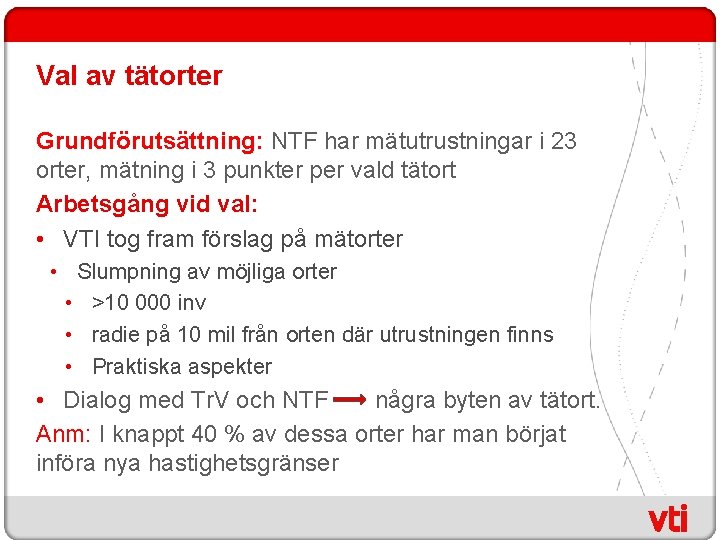 Val av tätorter

Grundförutsättning: NTF har mätutrustningar i 23 orter, mätning i 3 punkter per vald tätort

Arbetsgång vid val:

• VTI tog fram förslag på mätorter
• Slumpning av möjliga orter
• >10 000 inv
• radie på 10 mil från orten där utrustningen finns
• Praktiska aspekter
• Dialog med TrV och NTF → några byten av tätort.

Anm: I knappt 40 % av dessa orter har man börjat införa nya hastighetsgränser

vti